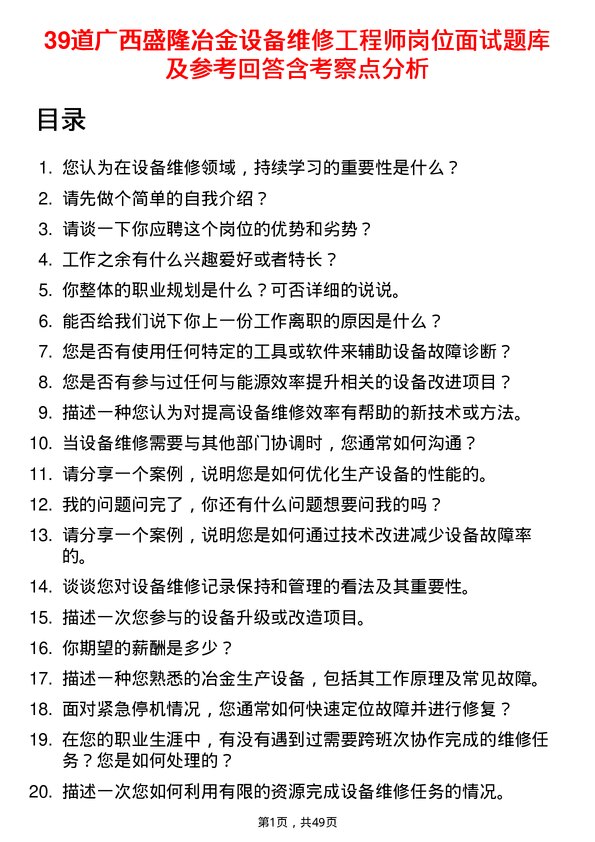 39道广西盛隆冶金设备维修工程师岗位面试题库及参考回答含考察点分析

目录

1. 您认为在设备维修领域，持续学习的重要性是什么？
2. 请先做个简单的自我介绍？
3. 请谈一下你应聘这个岗位的优势和劣势？
4. 工作之余有什么兴趣爱好或者特长？
5. 你整体的职业规划是什么？可否详细的说说。
6. 能否给我们说下你上一份工作离职的原因是什么？
7. 您是否有使用任何特定的工具或软件来辅助设备故障诊断？
8. 您是否有参与过任何与能源效率提升相关的设备改进项目？
9. 描述一种您认为对提高设备维修效率有帮助的新技术或方法。
10. 当设备维修需要与其他部门协调时，您通常如何沟通？
11. 请分享一个案例，说明您是如何优化生产设备的性能的。
12. 我的问题问完了，你还有什么问题想要问我的吗？
13. 请分享一个案例，说明您是如何通过技术改进减少设备故障率的。
14. 谈谈您对设备维修记录保持和管理的看法及其重要性。
15. 描述一次您参与的设备升级或改造项目。
16. 你期望的薪酬是多少？
17. 描述一种您熟悉的冶金生产设备，包括其工作原理及常见故障。
18. 面对紧急停机情况，您通常如何快速定位故障并进行修复？
19. 在您的职业生涯中，有没有遇到过需要跨班次协作完成的维修任务？您是如何处理的？
20. 描述一次您如何利用有限的资源完成设备维修任务的情况。

第1页，共49页